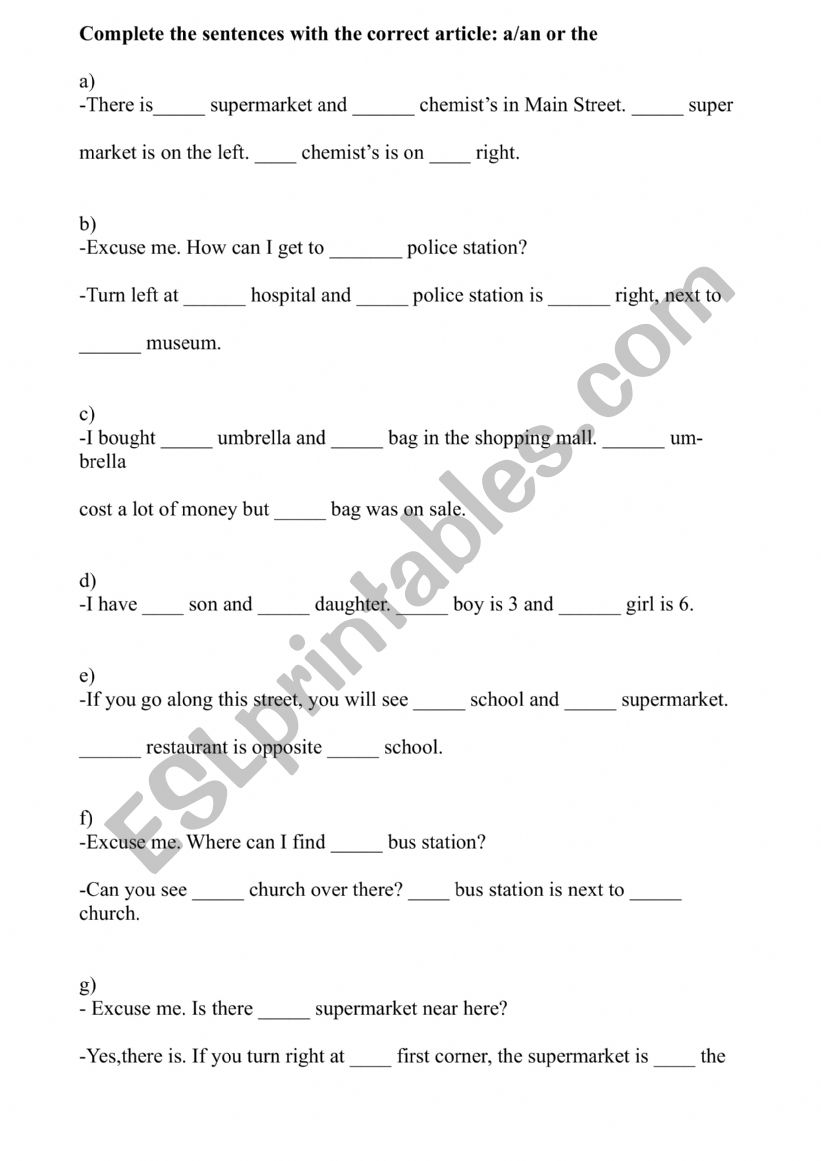 **Complete the sentences with the correct article: a/an or the**

a)
-There is_____ supermarket and ______ chemist's in Main Street. _____ super

market is on the left. ____ chemist's is on ____ right.

b)
-Excuse me. How can I get to _______ police station?

-Turn left at ______ hospital and _____ police station is ______ right, next to

______ museum.

c)
-I bought _____ umbrella and _____ bag in the shopping mall. ______ umbrella

cost a lot of money but _____ bag was on sale.

d)
-I have ____ son and _____ daughter. _____ boy is 3 and ______ girl is 6.

e)
-If you go along this street, you will see _____ school and _____ supermarket.

______ restaurant is opposite _____ school.

f)
-Excuse me. Where can I find _____ bus station?

-Can you see _____ church over there? ____ bus station is next to _____ church.

g)
- Excuse me. Is there _____ supermarket near here?

-Yes,there is. If you turn right at ____ first corner, the supermarket is ____ the

ESLprintables.com